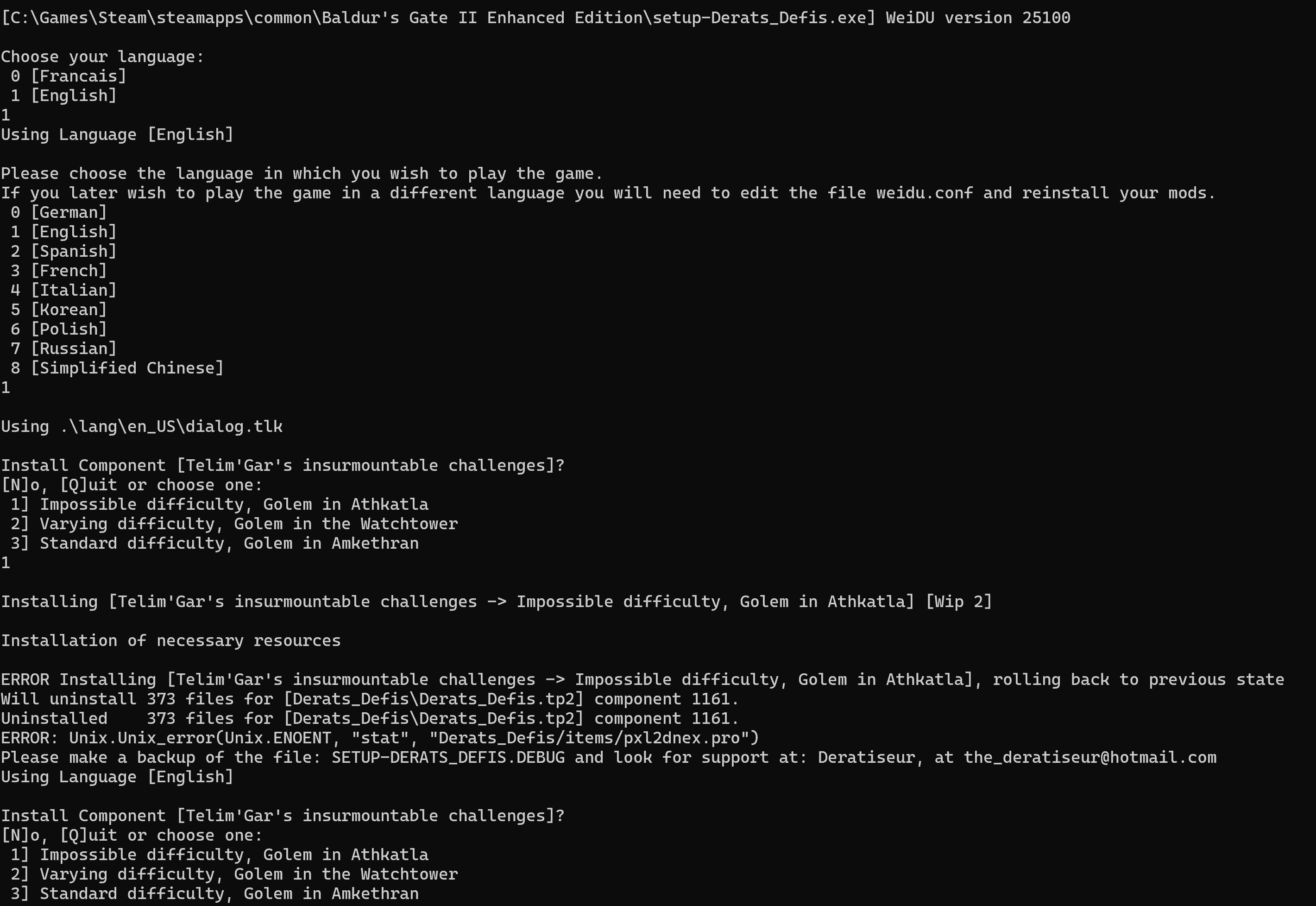 [C:\Games\Steam\steamapps\common\Baldur's Gate II Enhanced Edition\setup-Derats_Defis.exe] WeiDU version 25100

Choose your language:
0 [Francais]
1 [English]
1
Using Language [English]

Please choose the language in which you wish to play the game.
If you later wish to play the game in a different language you will need to edit the file weidu.conf and reinstall your mods.
0 [German]
1 [English]
2 [Spanish]
3 [French]
4 [Italian]
5 [Korean]
6 [Polish]
7 [Russian]
8 [Simplified Chinese]
1

Using .\lang\en_US\dialog.tlk

Install Component [Telim'Gar's insurmountable challenges]?
[N]o, [Q]uit or choose one:
1] Impossible difficulty, Golem in Athkatla
2] Varying difficulty, Golem in the Watchtower
3] Standard difficulty, Golem in Amkethran
1

Installing [Telim'Gar's insurmountable challenges -> Impossible difficulty, Golem in Athkatla] [Wip 2]

Installation of necessary resources

ERROR Installing [Telim'Gar's insurmountable challenges -> Impossible difficulty, Golem in Athkatla], rolling back to previous state
Will uninstall 373 files for [Derats_Defis\Derats_Defis.tp2] component 1161.
Uninstalled    373 files for [Derats_Defis\Derats_Defis.tp2] component 1161.
ERROR: Unix.Unix_error(Unix.ENOENT, "stat", "Derats_Defis/items/pxl2dnex.pro")
Please make a backup of the file: SETUP-DERATS_DEFIS.DEBUG and look for support at: Deratiseur, at the_deratiseur@hotmail.com
Using Language [English]

Install Component [Telim'Gar's insurmountable challenges]?
[N]o, [Q]uit or choose one:
1] Impossible difficulty, Golem in Athkatla
2] Varying difficulty, Golem in the Watchtower
3] Standard difficulty, Golem in Amkethran